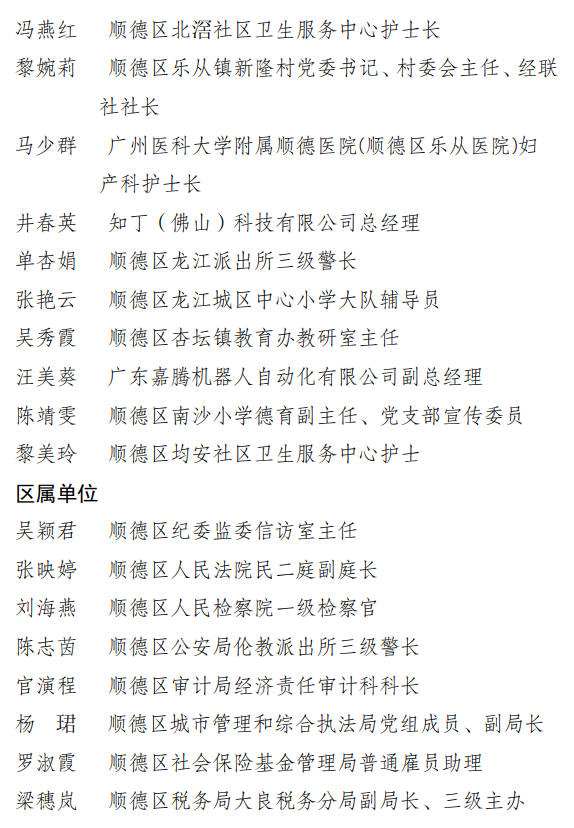 冯燕红　顺德区北滘社区卫生服务中心护士长

黎婉莉　顺德区乐从镇新隆村党委书记、村委会主任、经联社社长

马少群　广州医科大学附属顺德医院(顺德区乐从医院)妇产科护士长

井春英　知丁（佛山）科技有限公司总经理

单杏娟　顺德区龙江派出所三级警长

张艳云　顺德区龙江城区中心小学大队辅导员

吴秀霞　顺德区杏坛镇教育办教研室主任

汪美葵　广东嘉腾机器人自动化有限公司副总经理

陈靖雯　顺德区南沙小学德育副主任、党支部宣传委员

黎美玲　顺德区均安社区卫生服务中心护士

区属单位

吴颖君　顺德区纪委监委信访室主任

张映婷　顺德区人民法院民二庭副庭长

刘海燕　顺德区人民检察院一级检察官

陈志茵　顺德区公安局伦教派出所三级警长

官演程　顺德区审计局经济责任审计科科长

杨　珺　顺德区城市管理和综合执法局党组成员、副局长

罗淑霞　顺德区社会保险基金管理局普通雇员助理

梁穗岚　顺德区税务局大良税务分局副局长、三级主办